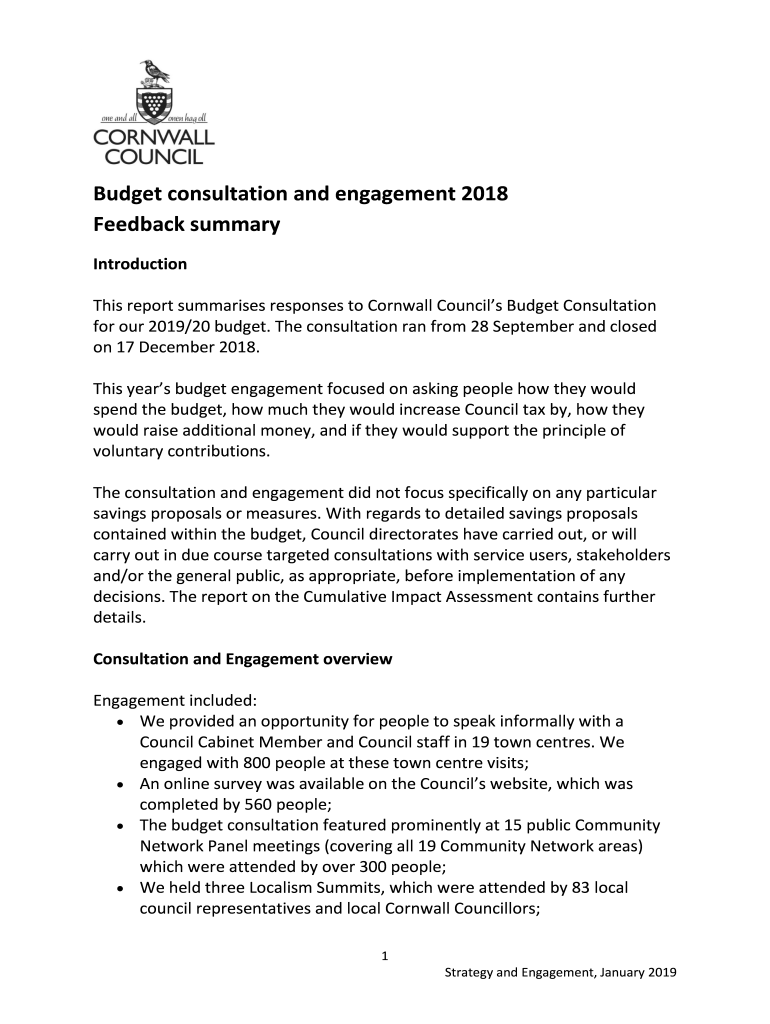 one and all onen hag oll
CORNWALL
COUNCIL

Budget consultation and engagement 2018
Feedback summary

Introduction

This report summarises responses to Cornwall Council's Budget Consultation for our 2019/20 budget. The consultation ran from 28 September and closed on 17 December 2018.

This year's budget engagement focused on asking people how they would spend the budget, how much they would increase Council tax by, how they would raise additional money, and if they would support the principle of voluntary contributions.

The consultation and engagement did not focus specifically on any particular savings proposals or measures. With regards to detailed savings proposals contained within the budget, Council directorates have carried out, or will carry out in due course targeted consultations with service users, stakeholders and/or the general public, as appropriate, before implementation of any decisions. The report on the Cumulative Impact Assessment contains further details.

Consultation and Engagement overview

Engagement included:
• We provided an opportunity for people to speak informally with a Council Cabinet Member and Council staff in 19 town centres. We engaged with 800 people at these town centre visits;
• An online survey was available on the Council's website, which was completed by 560 people;
• The budget consultation featured prominently at 15 public Community Network Panel meetings (covering all 19 Community Network areas) which were attended by over 300 people;
• We held three Localism Summits, which were attended by 83 local council representatives and local Cornwall Councillors;

1

Strategy and Engagement, January 2019